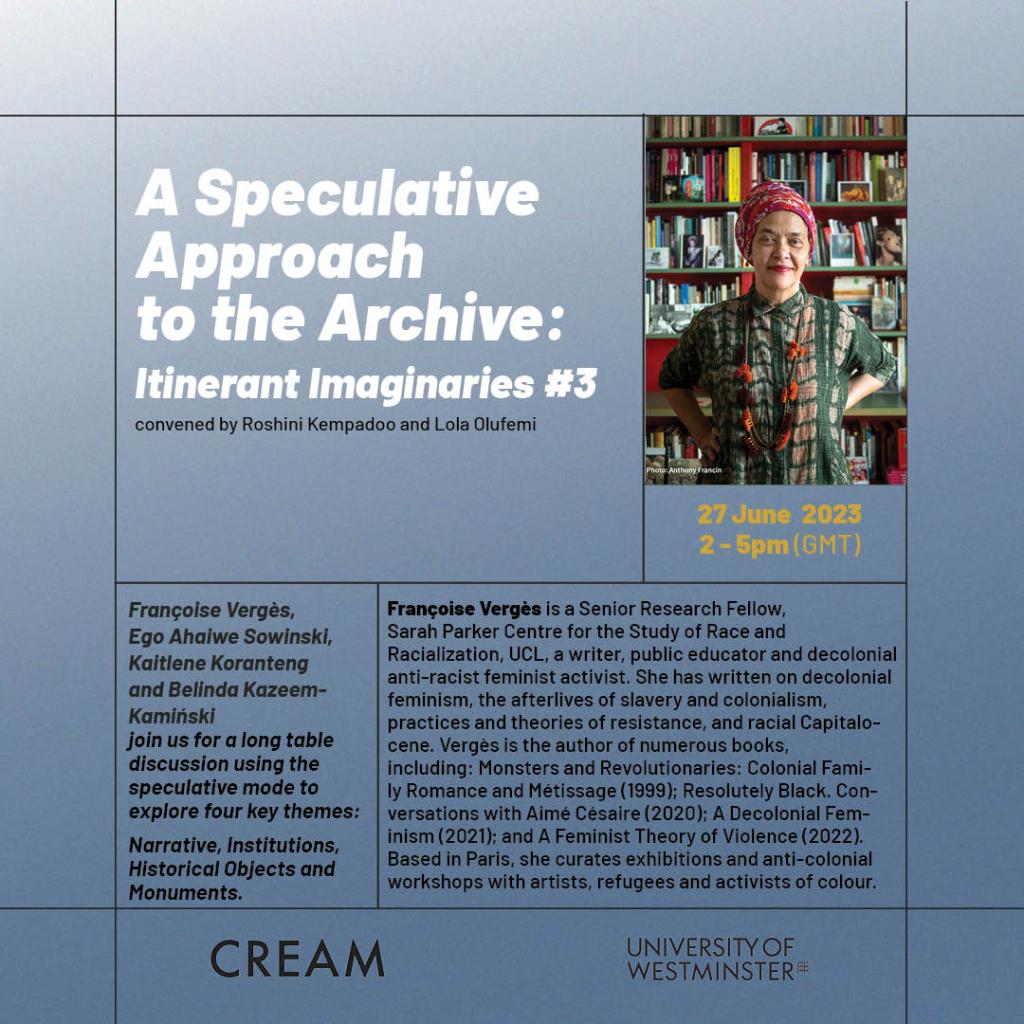 A Speculative Approach to the Archive:

Itinerant Imaginaries #3

convened by Roshini Kempadoo and Lola Olufemi

Photo: Anthony Francin

27 June 2023
2 - 5pm (GMT)

Françoise Vergès, Ego Ahaiwe Sowinski, Kaitlene Koranteng and Belinda Kazeem-Kamiński join us for a long table discussion using the speculative mode to explore four key themes:

Narrative, Institutions, Historical Objects and Monuments.

Françoise Vergès is a Senior Research Fellow, Sarah Parker Centre for the Study of Race and Racialization, UCL, a writer, public educator and decolonial anti-racist feminist activist. She has written on decolonial feminism, the afterlives of slavery and colonialism, practices and theories of resistance, and racial Capitalocene. Vergès is the author of numerous books, including: Monsters and Revolutionaries: Colonial Family Romance and Métissage (1999); Resolutely Black. Conversations with Aimé Césaire (2020); A Decolonial Feminism (2021); and A Feminist Theory of Violence (2022). Based in Paris, she curates exhibitions and anti-colonial workshops with artists, refugees and activists of colour.

CREAM

UNIVERSITY OF WESTMINSTER